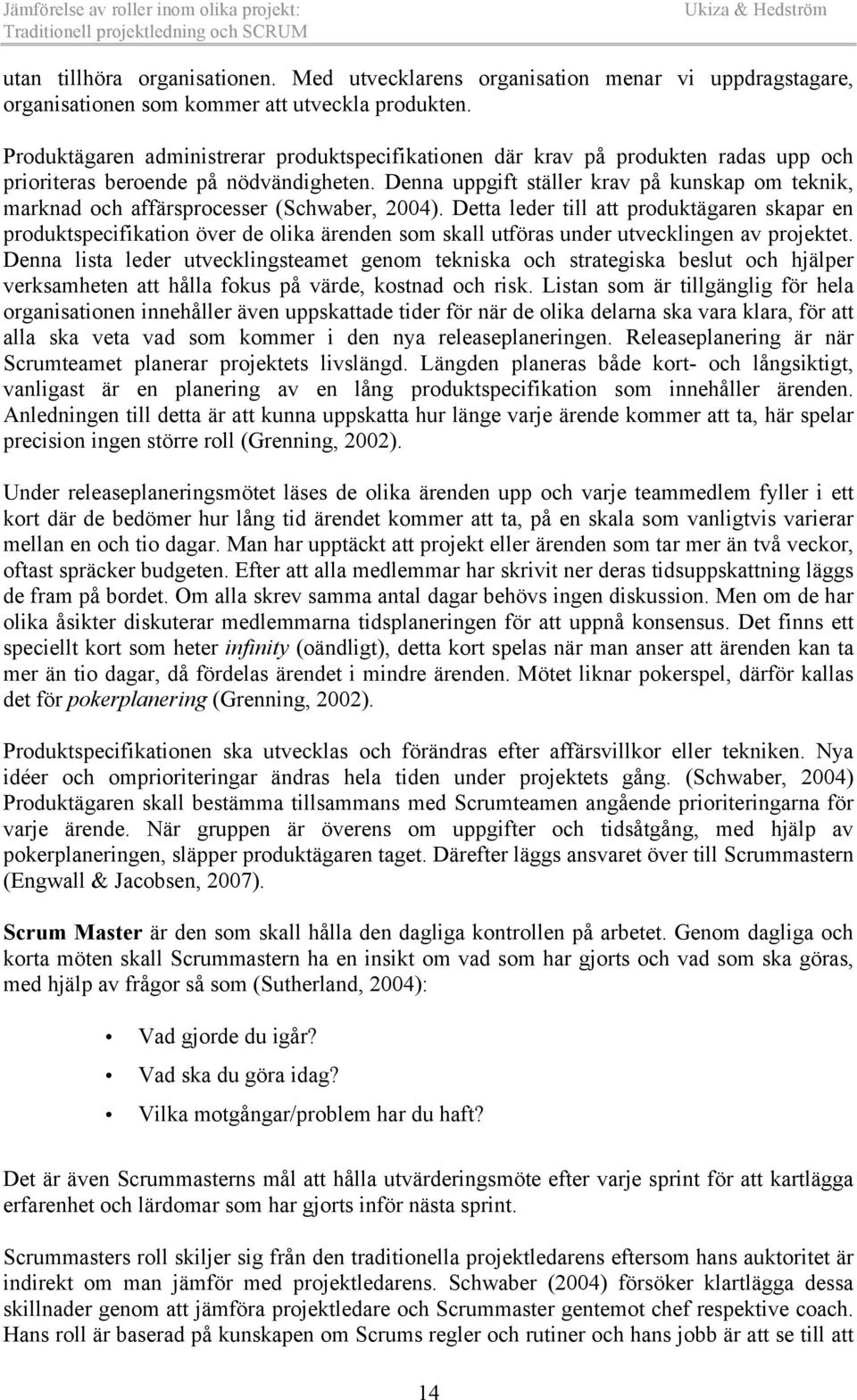 Jämförelse av roller inom olika projekt: Traditionell projektledning och SCRUM
Ukiza & Hedström

utan tillhöra organisationen. Med utvecklarens organisation menar vi uppdragstagare, organisationen som kommer att utveckla produkten.

Produktägaren administrerar produktspecifikationen där krav på produkten radas upp och prioriteras beroende på nödvändigheten. Denna uppgift ställer krav på kunskap om teknik, marknad och affärsprocesser (Schwaber, 2004). Detta leder till att produktägaren skapar en produktspecifikation över de olika ärenden som skall utföras under utvecklingen av projektet. Denna lista leder utvecklingsteamet genom tekniska och strategiska beslut och hjälper verksamheten att hålla fokus på värde, kostnad och risk. Listan som är tillgänglig för hela organisationen innehåller även uppskattade tider för när de olika delarna ska vara klara, för att alla ska veta vad som kommer i den nya releaseplaneringen. Releaseplanering är när Scrumteamet planerar projektets livslängd. Längden planeras både kort- och långsiktigt, vanligast är en planering av en lång produktspecifikation som innehåller ärenden. Anledningen till detta är att kunna uppskatta hur länge varje ärende kommer att ta, här spelar precision ingen större roll (Grenning, 2002).

Under releaseplaneringsmötet läses de olika ärenden upp och varje teammedlem fyller i ett kort där de bedömer hur lång tid ärendet kommer att ta, på en skala som vanligtvis varierar mellan en och tio dagar. Man har upptäckt att projekt eller ärenden som tar mer än två veckor, oftast spräcker budgeten. Efter att alla medlemmar har skrivit ner deras tidsuppskattning läggs de fram på bordet. Om alla skrev samma antal dagar behövs ingen diskussion. Men om de har olika åsikter diskuterar medlemmarna tidsplaneringen för att uppnå konsensus. Det finns ett speciellt kort som heter infinity (oändligt), detta kort spelas när man anser att ärenden kan ta mer än tio dagar, då fördelas ärendet i mindre ärenden. Mötet liknar pokerspel, därför kallas det för pokerplanering (Grenning, 2002).

Produktspecifikationen ska utvecklas och förändras efter affärsvillkor eller tekniken. Nya idéer och omprioriteringar ändras hela tiden under projektets gång. (Schwaber, 2004) Produktägaren skall bestämma tillsammans med Scrumteamen angående prioriteringarna för varje ärende. När gruppen är överens om uppgifter och tidsåtgång, med hjälp av pokerplaneringen, släpper produktägaren taget. Därefter läggs ansvaret över till Scrummastern (Engwall & Jacobsen, 2007).

Scrum Master är den som skall hålla den dagliga kontrollen på arbetet. Genom dagliga och korta möten skall Scrummastern ha en insikt om vad som har gjorts och vad som ska göras, med hjälp av frågor så som (Sutherland, 2004):

• Vad gjorde du igår?
• Vad ska du göra idag?
• Vilka motgångar/problem har du haft?

Det är även Scrummasterns mål att hålla utvärderingsmöte efter varje sprint för att kartlägga erfarenhet och lärdomar som har gjorts inför nästa sprint.

Scrummasters roll skiljer sig från den traditionella projektledarens eftersom hans auktoritet är indirekt om man jämför med projektledarens. Schwaber (2004) försöker klartlägga dessa skillnader genom att jämföra projektledare och Scrummaster gentemot chef respektive coach. Hans roll är baserad på kunskapen om Scrums regler och rutiner och hans jobb är att se till att

14